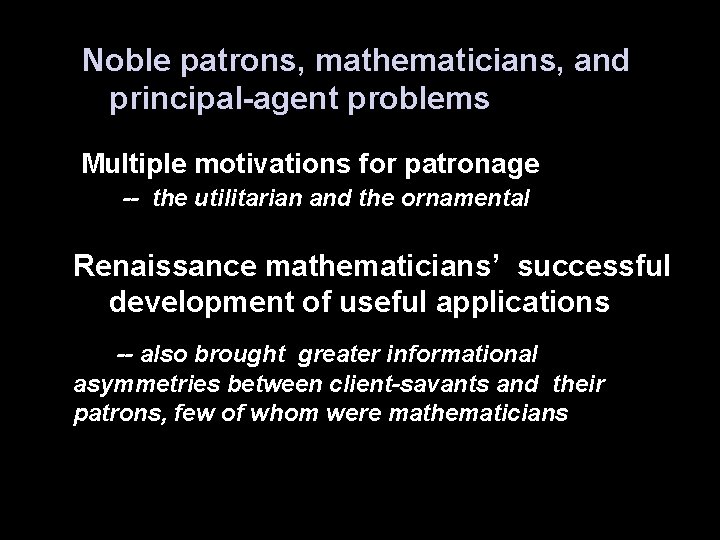 Noble patrons, mathematicians, and principal-agent problems

Multiple motivations for patronage

-- the utilitarian and the ornamental

Renaissance mathematicians' successful development of useful applications

-- also brought greater informational asymmetries between client-savants and their patrons, few of whom were mathematicians